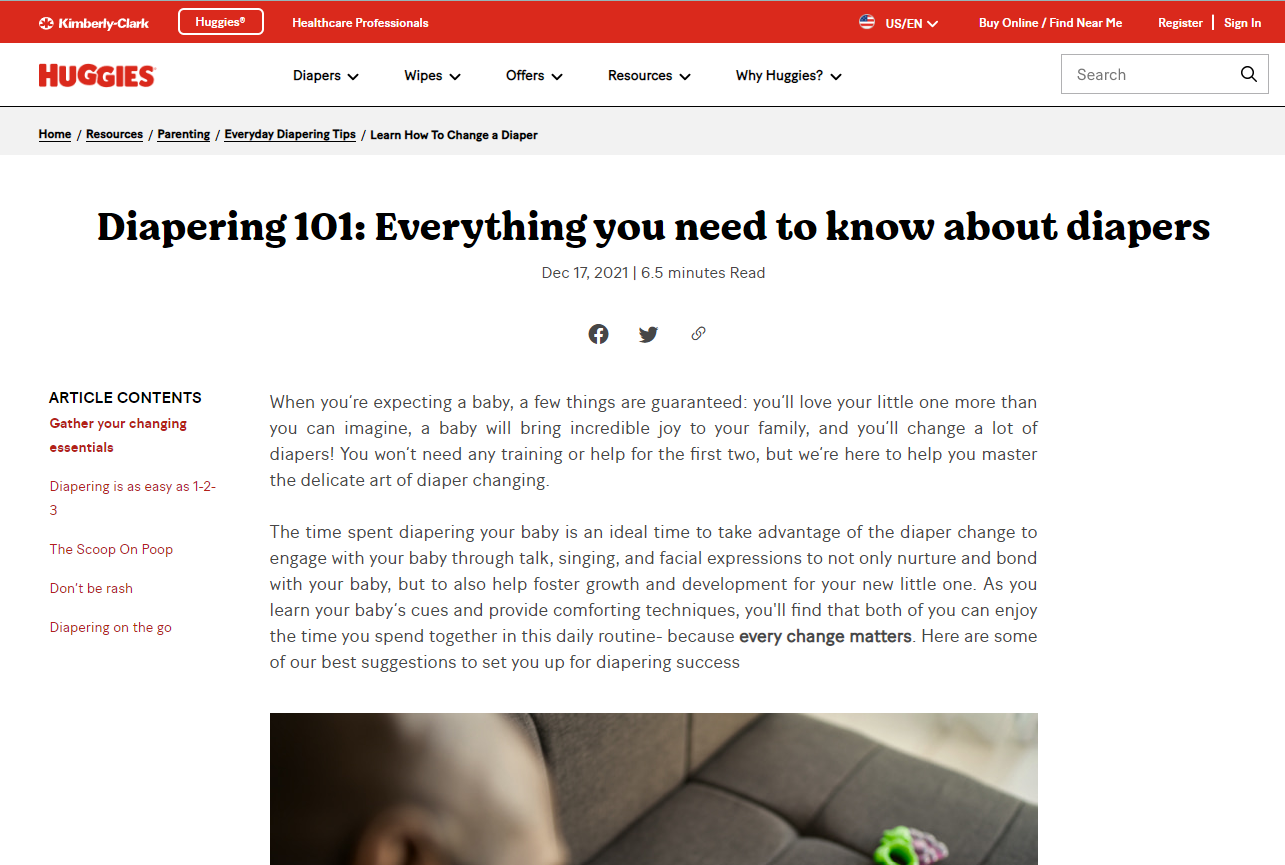 Kimberly-Clark Huggies® Healthcare Professionals US/EN Buy Online / Find Near Me Register | Sign In

HUGGIES Diapers Wipes Offers Resources Why Huggies? Search

Home / Resources / Parenting / Everyday Diapering Tips / Learn How To Change a Diaper

Diapering 101: Everything you need to know about diapers

Dec 17, 2021 | 6.5 minutes Read

ARTICLE CONTENTS

Gather your changing essentials

Diapering is as easy as 1-2-3

The Scoop On Poop

Don't be rash

Diapering on the go

When you're expecting a baby, a few things are guaranteed: you'll love your little one more than you can imagine, a baby will bring incredible joy to your family, and you'll change a lot of diapers! You won't need any training or help for the first two, but we're here to help you master the delicate art of diaper changing.

The time spent diapering your baby is an ideal time to take advantage of the diaper change to engage with your baby through talk, singing, and facial expressions to not only nurture and bond with your baby, but to also help foster growth and development for your new little one. As you learn your baby's cues and provide comforting techniques, you'll find that both of you can enjoy the time you spend together in this daily routine- because every change matters. Here are some of our best suggestions to set you up for diapering success